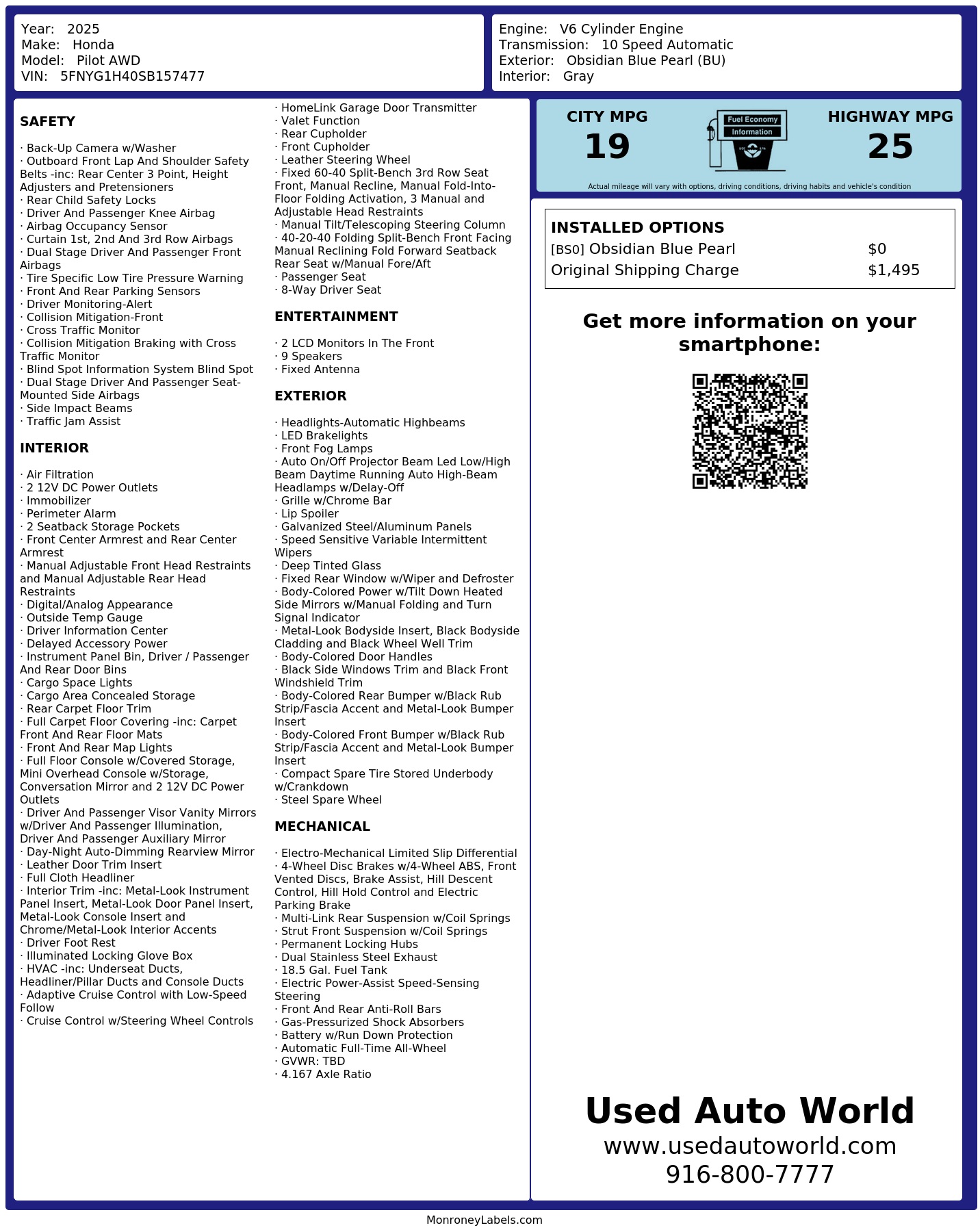 Year: 2025
Make: Honda
Model: Pilot AWD
VIN: 5FNYG1H40SB157477

Engine: V6 Cylinder Engine
Transmission: 10 Speed Automatic
Exterior: Obsidian Blue Pearl (BU)
Interior: Gray

SAFETY

· Back-Up Camera w/Washer
· Outboard Front Lap And Shoulder Safety Belts -inc: Rear Center 3 Point, Height Adjusters and Pretensioners
· Rear Child Safety Locks
· Driver And Passenger Knee Airbag
· Airbag Occupancy Sensor
· Curtain 1st, 2nd And 3rd Row Airbags
· Dual Stage Driver And Passenger Front Airbags
· Tire Specific Low Tire Pressure Warning
· Front And Rear Parking Sensors
· Driver Monitoring-Alert
· Collision Mitigation-Front
· Cross Traffic Monitor
· Collision Mitigation Braking with Cross Traffic Monitor
· Blind Spot Information System Blind Spot
· Dual Stage Driver And Passenger Seat-Mounted Side Airbags
· Side Impact Beams
· Traffic Jam Assist

INTERIOR

· Air Filtration
· 2 12V DC Power Outlets
· Immobilizer
· Perimeter Alarm
· 2 Seatback Storage Pockets
· Front Center Armrest and Rear Center Armrest
· Manual Adjustable Front Head Restraints and Manual Adjustable Rear Head Restraints
· Digital/Analog Appearance
· Outside Temp Gauge
· Driver Information Center
· Delayed Accessory Power
· Instrument Panel Bin, Driver / Passenger And Rear Door Bins
· Cargo Space Lights
· Cargo Area Concealed Storage
· Rear Carpet Floor Trim
· Full Carpet Floor Covering -inc: Carpet Front And Rear Floor Mats
· Front And Rear Map Lights
· Full Floor Console w/Covered Storage, Mini Overhead Console w/Storage, Conversation Mirror and 2 12V DC Power Outlets
· Driver And Passenger Visor Vanity Mirrors w/Driver And Passenger Illumination, Driver And Passenger Auxiliary Mirror
· Day-Night Auto-Dimming Rearview Mirror
· Leather Door Trim Insert
· Full Cloth Headliner
· Interior Trim -inc: Metal-Look Instrument Panel Insert, Metal-Look Door Panel Insert, Metal-Look Console Insert and Chrome/Metal-Look Interior Accents
· Driver Foot Rest
· Illuminated Locking Glove Box
· HVAC -inc: Underseat Ducts, Headliner/Pillar Ducts and Console Ducts
· Adaptive Cruise Control with Low-Speed Follow
· Cruise Control w/Steering Wheel Controls

· HomeLink Garage Door Transmitter
· Valet Function
· Rear Cupholder
· Front Cupholder
· Leather Steering Wheel
· Fixed 60-40 Split-Bench 3rd Row Seat Front, Manual Recline, Manual Fold-Into-Floor Folding Activation, 3 Manual and Adjustable Head Restraints
· Manual Tilt/Telescoping Steering Column
· 40-20-40 Folding Split-Bench Front Facing Manual Reclining Fold Forward Seatback Rear Seat w/Manual Fore/Aft
· Passenger Seat
· 8-Way Driver Seat

ENTERTAINMENT

· 2 LCD Monitors In The Front
· 9 Speakers
· Fixed Antenna

EXTERIOR

· Headlights-Automatic Highbeams
· LED Brakelights
· Front Fog Lamps
· Auto On/Off Projector Beam Led Low/High Beam Daytime Running Auto High-Beam Headlamps w/Delay-Off
· Grille w/Chrome Bar
· Lip Spoiler
· Galvanized Steel/Aluminum Panels
· Speed Sensitive Variable Intermittent Wipers
· Deep Tinted Glass
· Fixed Rear Window w/Wiper and Defroster
· Body-Colored Power w/Tilt Down Heated Side Mirrors w/Manual Folding and Turn Signal Indicator
· Metal-Look Bodyside Insert, Black Bodyside Cladding and Black Wheel Well Trim
· Body-Colored Door Handles
· Black Side Windows Trim and Black Front Windshield Trim
· Body-Colored Rear Bumper w/Black Rub Strip/Fascia Accent and Metal-Look Bumper Insert
· Body-Colored Front Bumper w/Black Rub Strip/Fascia Accent and Metal-Look Bumper Insert
· Compact Spare Tire Stored Underbody w/Crankdown
· Steel Spare Wheel

MECHANICAL

· Electro-Mechanical Limited Slip Differential
· 4-Wheel Disc Brakes w/4-Wheel ABS, Front Vented Discs, Brake Assist, Hill Descent Control, Hill Hold Control and Electric Parking Brake
· Multi-Link Rear Suspension w/Coil Springs
· Strut Front Suspension w/Coil Springs
· Permanent Locking Hubs
· Dual Stainless Steel Exhaust
· 18.5 Gal. Fuel Tank
· Electric Power-Assist Speed-Sensing Steering
· Front And Rear Anti-Roll Bars
· Gas-Pressurized Shock Absorbers
· Battery w/Run Down Protection
· Automatic Full-Time All-Wheel
· GVWR: TBD
· 4.167 Axle Ratio

CITY MPG
19
Fuel Economy
Information
HIGHWAY MPG
25
Actual mileage will vary with options, driving conditions, driving habits and vehicle's condition

INSTALLED OPTIONS
| | |
|---|---|
| [BS0] Obsidian Blue Pearl | $0 |
| Original Shipping Charge | $1,495 |

Get more information on your smartphone:

Used Auto World
www.usedautoworld.com
916-800-7777

MonroneyLabels.com